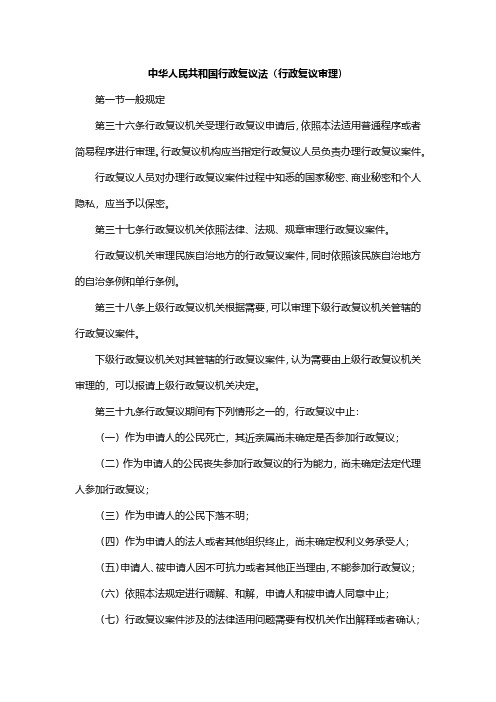 中华人民共和国行政复议法（行政复议审理）

第一节一般规定

第三十六条行政复议机关受理行政复议申请后，依照本法适用普通程序或者简易程序进行审理。行政复议机构应当指定行政复议人员负责办理行政复议案件。

行政复议人员对办理行政复议案件过程中知悉的国家秘密、商业秘密和个人隐私，应当予以保密。

第三十七条行政复议机关依照法律、法规、规章审理行政复议案件。

行政复议机关审理民族自治地方的行政复议案件，同时依照该民族自治地方的自治条例和单行条例。

第三十八条上级行政复议机关根据需要，可以审理下级行政复议机关管辖的行政复议案件。

下级行政复议机关对其管辖的行政复议案件，认为需要由上级行政复议机关审理的，可以报请上级行政复议机关决定。

第三十九条行政复议期间有下列情形之一的，行政复议中止：

（一）作为申请人的公民死亡，其近亲属尚未确定是否参加行政复议；

（二）作为申请人的公民丧失参加行政复议的行为能力，尚未确定法定代理人参加行政复议；

（三）作为申请人的公民下落不明；

（四）作为申请人的法人或者其他组织终止，尚未确定权利义务承受人；

（五）申请人、被申请人因不可抗力或者其他正当理由，不能参加行政复议；

（六）依照本法规定进行调解、和解，申请人和被申请人同意中止；

（七）行政复议案件涉及的法律适用问题需要有权机关作出解释或者确认；